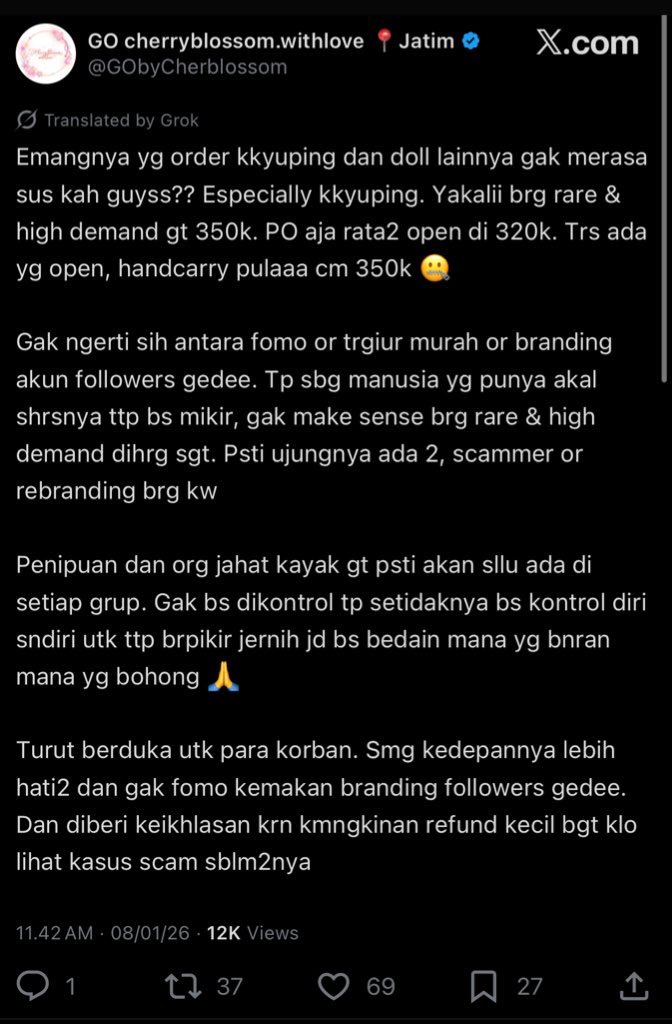 GO cherryblossom.withlove 📍 Jatim
@GObyCherblossom

X.com

Translated by Grok

Emangnya yg order kkyuping dan doll lainnya gak merasa sus kah guyss?? Especially kkyuping. Yakalii brg rare & high demand gt 350k. PO aja rata2 open di 320k. Trs ada yg open, handcarry pulaaa cm 350k 🤐

Gak ngerti sih antara fomo or trgiur murah or branding akun followers gedee. Tp sbg manusia yg punya akal shrsnya ttp bs mikir, gak make sense brg rare & high demand dihrg sgt. Psti ujungnya ada 2, scammer or rebranding brg kw

Penipuan dan org jahat kayak gt psti akan sllu ada di setiap grup. Gak bs dikontrol tp setidaknya bs kontrol diri sndiri utk ttp brpikir jernih jd bs bedain mana yg bnran mana yg bohong 🙏

Turut berduka utk para korban. Smg kedepannya lebih hati2 dan gak fomo kemakan branding followers gedee. Dan diberi keikhlasan krn kmngkinan refund kecil bgt klo lihat kasus scam sblm2nya

11.42 AM · 08/01/26 · 12K Views

1 37 69 27